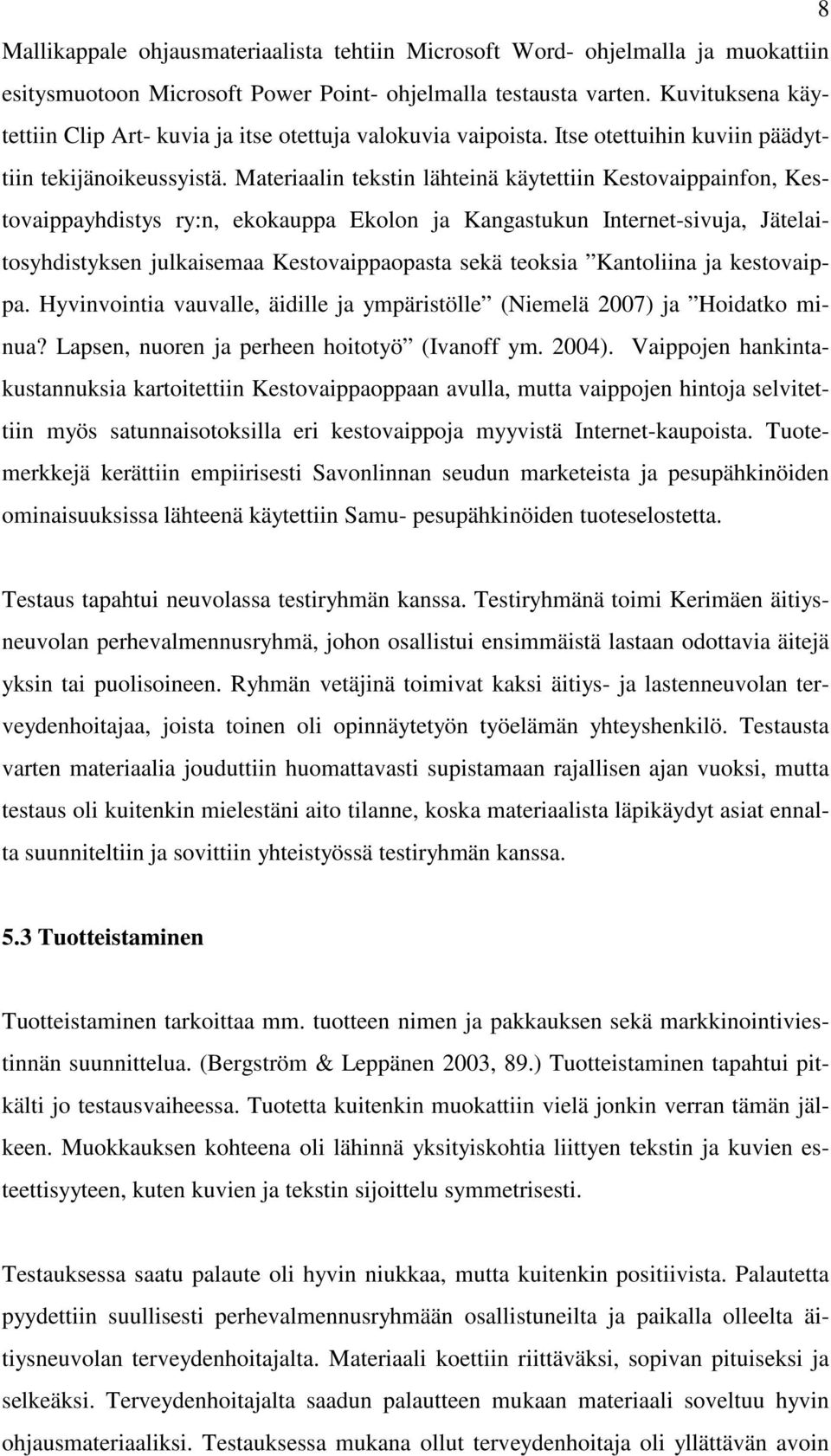 8

Mallikappale ohjausmateriaalista tehtiin Microsoft Word- ohjelmalla ja muokattiin esitysmuotoon Microsoft Power Point- ohjelmalla testausta varten. Kuvituksena käytettiin Clip Art- kuvia ja itse otettuja valokuvia vaipoista. Itse otettuihin kuviin päädyttiin tekijänoikeussyistä. Materiaalin tekstin lähteinä käytettiin Kestovaippainfon, Kestovaippayhdistys ry:n, ekokauppa Ekolon ja Kangastukun Internet-sivuja, Jätelaitosyhdistyksen julkaisemaa Kestovaippaopasta sekä teoksia ”Kantoliina ja kestovaippa. Hyvinvointia vauvalle, äidille ja ympäristölle” (Niemelä 2007) ja ”Hoidatko minua? Lapsen, nuoren ja perheen hoitotyö” (Ivanoff ym. 2004). Vaippojen hankintakustannuksia kartoitettiin Kestovaippaoppaan avulla, mutta vaippojen hintoja selvitettiin myös satunnaisotoksilla eri kestovaippoja myyvistä Internet-kaupoista. Tuotemerkkejä kerättiin empiirisesti Savonlinnan seudun marketeista ja pesupähkinöiden ominaisuuksissa lähteenä käytettiin Samu- pesupähkinöiden tuoteselostetta.

Testaus tapahtui neuvolassa testiryhmän kanssa. Testiryhmänä toimi Kerimäen äitiysneuvolan perhevalmennusryhmä, johon osallistui ensimmäistä lastaan odottavia äitejä yksin tai puolisoineen. Ryhmän vetäjinä toimivat kaksi äitiys- ja lastenneuvolan terveydenhoitajaa, joista toinen oli opinnäytetyön työelämän yhteyshenkilö. Testausta varten materiaalia jouduttiin huomattavasti supistamaan rajallisen ajan vuoksi, mutta testaus oli kuitenkin mielestäni aito tilanne, koska materiaalista läpikäydyt asiat ennalta suunniteltiin ja sovittiin yhteistyössä testiryhmän kanssa.

5.3 Tuotteistaminen

Tuotteistaminen tarkoittaa mm. tuotteen nimen ja pakkauksen sekä markkinointiviestinnän suunnittelua. (Bergström & Leppänen 2003, 89.) Tuotteistaminen tapahtui pitkälti jo testausvaiheessa. Tuotetta kuitenkin muokattiin vielä jonkin verran tämän jälkeen. Muokkauksen kohteena oli lähinnä yksityiskohtia liittyen tekstin ja kuvien esteettisyyteen, kuten kuvien ja tekstin sijoittelu symmetrisesti.

Testauksessa saatu palaute oli hyvin niukkaa, mutta kuitenkin positiivista. Palautetta pyydettiin suullisesti perhevalmennusryhmään osallistuneilta ja paikalla olleelta äitiysneuvolan terveydenhoitajalta. Materiaali koettiin riittäväksi, sopivan pituiseksi ja selkeäksi. Terveydenhoitajalta saadun palautteen mukaan materiaali soveltuu hyvin ohjausmateriaaliksi. Testauksessa mukana ollut terveydenhoitaja oli yllättävän avoin